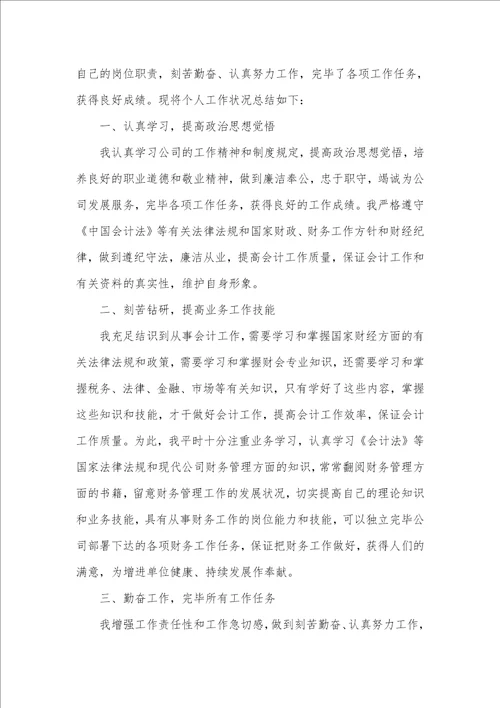 自己的岗位职责，刻苦勤奋、认真努力工作，完毕了各项工作任务，获得良好成绩。现将个人工作状况总结如下：

一、认真学习，提高政治思想觉悟

我认真学习公司的工作精神和制度规定，提高政治思想觉悟，培养良好的职业道德和敬业精神，做到廉洁奉公，忠于职守，竭诚为公司发展服务，完毕各项工作任务，获得良好的工作成绩。我严格遵守《中国会计法》等有关法律法规和国家财政、财务工作方针和财经纪律，做到遵纪守法，廉洁从业，提高会计工作质量，保证会计工作和有关资料的真实性，维护自身形象。

二、刻苦钻研，提高业务工作技能

我充足结识到从事会计工作，需要学习和掌握国家财经方面的有关法律法规和政策，需要学习和掌握财会专业知识，还需要学习和掌握税务、法律、金融、市场等有关知识，只有学好了这些内容，掌握这些知识和技能，才干做好会计工作，提高会计工作效率，保证会计工作质量。为此，我平时十分注重业务学习，认真学习《会计法》等国家法律法规和现代公司财务管理方面的知识，常常翻阅财务管理方面的书籍，留意财务管理工作的发展状况，切实提高自己的理论知识和业务技能，具有从事财务工作的岗位能力和技能，可以独立完毕公司部署下达的各项财务工作任务，保证把财务工作做好，获得人们的满意，为增进单位健康、持续发展作奉献。

三、勤奋工作，完毕所有工作任务

我增强工作责任性和工作急切感，做到刻苦勤奋、认真努力工作，